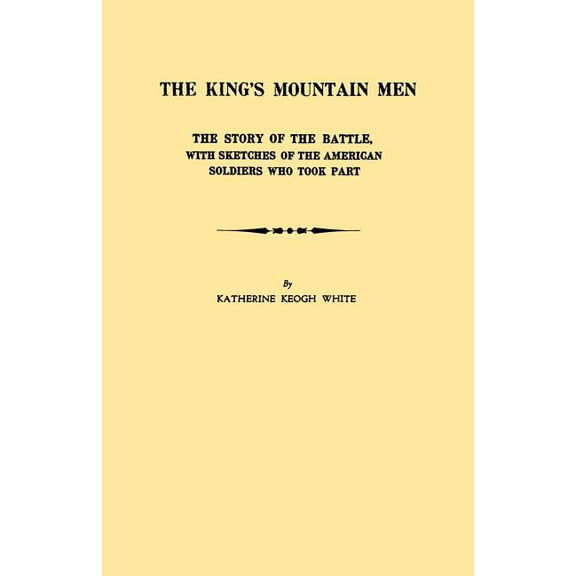 THE KING'S MOUNTAIN MEN

THE STORY OF THE BATTLE, WITH SKETCHES OF THE AMERICAN SOLDIERS WHO TOOK PART

By

KATHERINE KEOGH WHITE